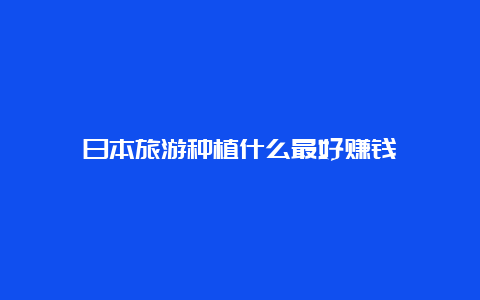 日本旅游种植什么最好赚钱